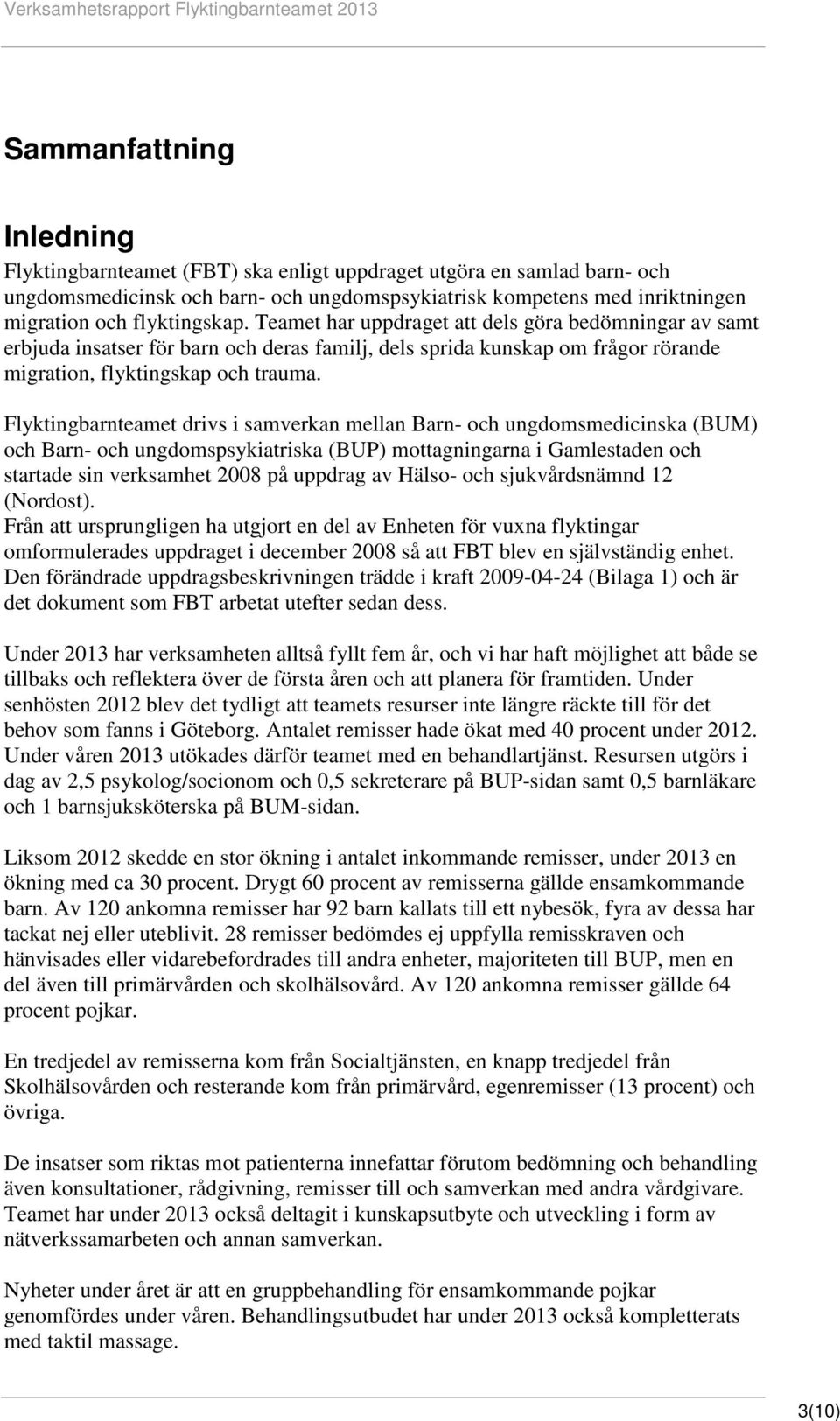 Verksamhetsrapport Flyktingbarnteamet 2013

Sammanfattning

Inledning

Flyktingbarnteamet (FBT) ska enligt uppdraget utgöra en samlad barn- och ungdomsmedicinsk och barn- och ungdomspsykiatrisk kompetens med inriktningen migration och flyktingskap. Teamet har uppdraget att dels göra bedömningar av samt erbjuda insatser för barn och deras familj, dels sprida kunskap om frågor rörande migration, flyktingskap och trauma.

Flyktingbarnteamet drivs i samverkan mellan Barn- och ungdomsmedicinska (BUM) och Barn- och ungdomspsykiatriska (BUP) mottagningarna i Gamlestaden och startade sin verksamhet 2008 på uppdrag av Hälso- och sjukvårdsnämnd 12 (Nordost).
Från att ursprungligen ha utgjort en del av Enheten för vuxna flyktingar omformulerades uppdraget i december 2008 så att FBT blev en självständig enhet. Den förändrade uppdragsbeskrivningen trädde i kraft 2009-04-24 (Bilaga 1) och är det dokument som FBT arbetat utefter sedan dess.

Under 2013 har verksamheten alltså fyllt fem år, och vi har haft möjlighet att både se tillbaks och reflektera över de första åren och att planera för framtiden. Under senhösten 2012 blev det tydligt att teamets resurser inte längre räckte till för det behov som fanns i Göteborg. Antalet remisser hade ökat med 40 procent under 2012. Under våren 2013 utökades därför teamet med en behandlartjänst. Resursen utgörs i dag av 2,5 psykolog/socionom och 0,5 sekreterare på BUP-sidan samt 0,5 barnläkare och 1 barnsjuksköterska på BUM-sidan.

Liksom 2012 skedde en stor ökning i antalet inkommande remisser, under 2013 en ökning med ca 30 procent. Drygt 60 procent av remisserna gällde ensamkommande barn. Av 120 ankomna remisser har 92 barn kallats till ett nybesök, fyra av dessa har tackat nej eller uteblivit. 28 remisser bedömdes ej uppfylla remisskraven och hänvisades eller vidarebefordrades till andra enheter, majoriteten till BUP, men en del även till primärvården och skolhälsovård. Av 120 ankomna remisser gällde 64 procent pojkar.

En tredjedel av remisserna kom från Socialtjänsten, en knapp tredjedel från Skolhälsovården och resterande kom från primärvård, egenremisser (13 procent) och övriga.

De insatser som riktas mot patienterna innefattar förutom bedömning och behandling även konsultationer, rådgivning, remisser till och samverkan med andra vårdgivare. Teamet har under 2013 också deltagit i kunskapsutbyte och utveckling i form av nätverkssamarbeten och annan samverkan.

Nyheter under året är att en gruppbehandling för ensamkommande pojkar genomfördes under våren. Behandlingsutbudet har under 2013 också kompletterats med taktil massage.

3(10)